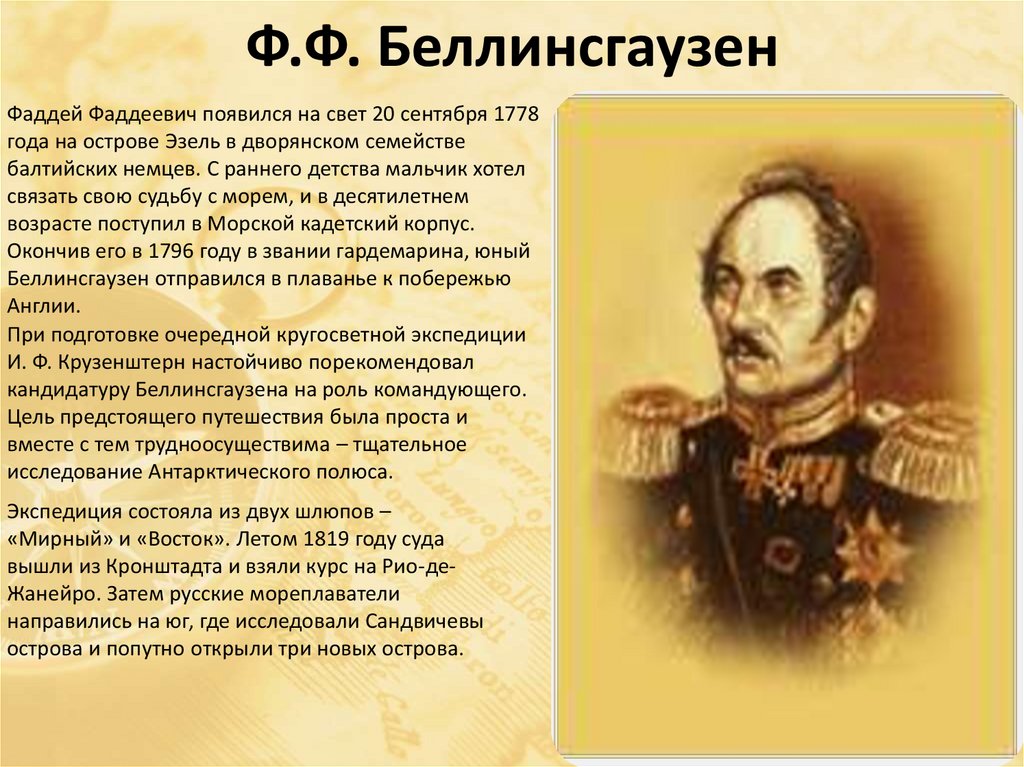 Ф.Ф. Беллинсгаузен

Фаддей Фаддеевич появился на свет 20 сентября 1778 года на острове Эзель в дворянском семействе балтийских немцев. С раннего детства мальчик хотел связать свою судьбу с морем, и в десятилетнем возрасте поступил в Морской кадетский корпус. Окончив его в 1796 году в звании гардемарина, юный Беллинсгаузен отправился в плаванье к побережью Англии.
При подготовке очередной кругосветной экспедиции И. Ф. Крузенштерн настойчиво порекомендовал кандидатуру Беллинсгаузена на роль командующего. Цель предстоящего путешествия была проста и вместе с тем трудноосуществима – тщательное исследование Антарктического полюса.

Экспедиция состояла из двух шлюпов – «Мирный» и «Восток». Летом 1819 году суда вышли из Кронштадта и взяли курс на Рио-де-Жанейро. Затем русские мореплаватели направились на юг, где исследовали Сандвичевы острова и попутно открыли три новых острова.